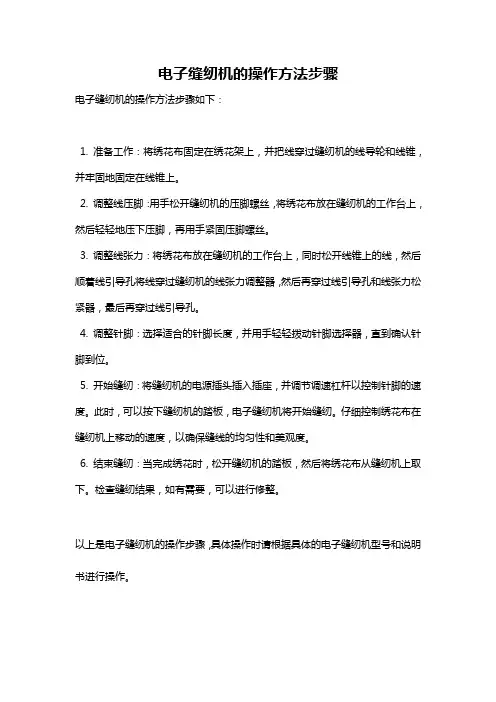 电子缝纫机的操作方法步骤

电子缝纫机的操作方法步骤如下：

1. 准备工作：将绣花布固定在绣花架上，并把线穿过缝纫机的线导轮和线锥，并牢固地固定在线锥上。

2. 调整线压脚：用手松开缝纫机的压脚螺丝，将绣花布放在缝纫机的工作台上，然后轻轻地压下压脚，再用手紧固压脚螺丝。

3. 调整线张力：将绣花布放在缝纫机的工作台上，同时松开线锥上的线，然后顺着线引导孔将线穿过缝纫机的线张力调整器，然后再穿过线引导孔和线张力松紧器，最后再穿过线引导孔。

4. 调整针脚：选择适合的针脚长度，并用手轻轻拨动针脚选择器，直到确认针脚到位。

5. 开始缝纫：将缝纫机的电源插头插入插座，并调节调速杠杆以控制针脚的速度。此时，可以按下缝纫机的踏板，电子缝纫机将开始缝纫。仔细控制绣花布在缝纫机上移动的速度，以确保缝线的均匀性和美观度。

6. 结束缝纫：当完成绣花时，松开缝纫机的踏板，然后将绣花布从缝纫机上取下。检查缝纫结果，如有需要，可以进行修整。

以上是电子缝纫机的操作步骤，具体操作时请根据具体的电子缝纫机型号和说明书进行操作。